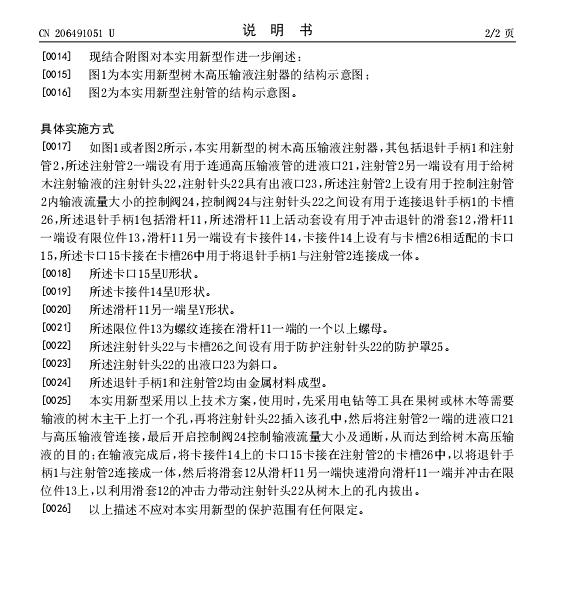 CN 206491051 U　　　　　　　　　说　明　书　　　　　　　　　2/2 页

[0014]　现结合附图对本实用新型作进一步阐述：

[0015]　图1为本实用新型树木高压输液注射器的结构示意图；

[0016]　图2为本实用新型注射管的结构示意图。

具体实施方式

[0017]　如图1或者图2所示，本实用新型的树木高压输液注射器，其包括退针手柄1和注射管2，所述注射管2一端设有用于连通高压输液管的进液口21，注射管2另一端设有用于给树木注射输液的注射针头22，注射针头22具有出液口23，所述注射管2上设有用于控制注射管2内输液流量大小的控制阀24，控制阀24与注射针头22之间设有用于连接退针手柄1的卡槽26，所述退针手柄1包括滑杆11，所述滑杆11上活动套设有用于冲击退针的滑套12，滑杆11一端设有限位件13，滑杆11另一端设有卡接件14，卡接件14上设有与卡槽26相适配的卡口15，所述卡口15卡接在卡槽26中用于将退针手柄1与注射管2连接成一体。

[0018]　所述卡口15呈U形状。

[0019]　所述卡接件14呈U形状。

[0020]　所述滑杆11另一端呈Y形状。

[0021]　所述限位件13为螺纹连接在滑杆11一端的一个以上螺母。

[0022]　所述注射针头22与卡槽26之间设有用于防护注射针头22的防护罩25。

[0023]　所述注射针头22的出液口23为斜口。

[0024]　所述退针手柄1和注射管2均由金属材料成型。

[0025]　本实用新型采用以上技术方案，使用时，先采用电钻等工具在果树或林木等需要输液的树木主干上打一个孔，再将注射针头22插入该孔中，然后将注射管2一端的进液口21与高压输液管连接，最后开启控制阀24控制输液流量大小及通断，从而达到给树木高压输液的目的；在输液完成后，将卡接件14上的卡口15卡接在注射管2的卡槽26中，以将退针手柄1与注射管2连接成一体，然后将滑套12从滑杆11另一端快速滑向滑杆11一端并冲击在限位件13上，以利用滑套12的冲击力带动注射针头22从树木上的孔内拔出。

[0026]　以上描述不应对本实用新型的保护范围有任何限定。